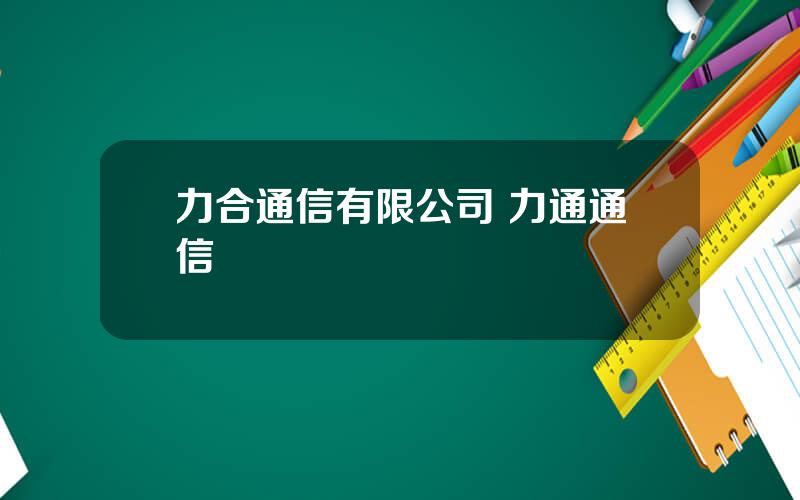 力合通信有限公司 力通通信